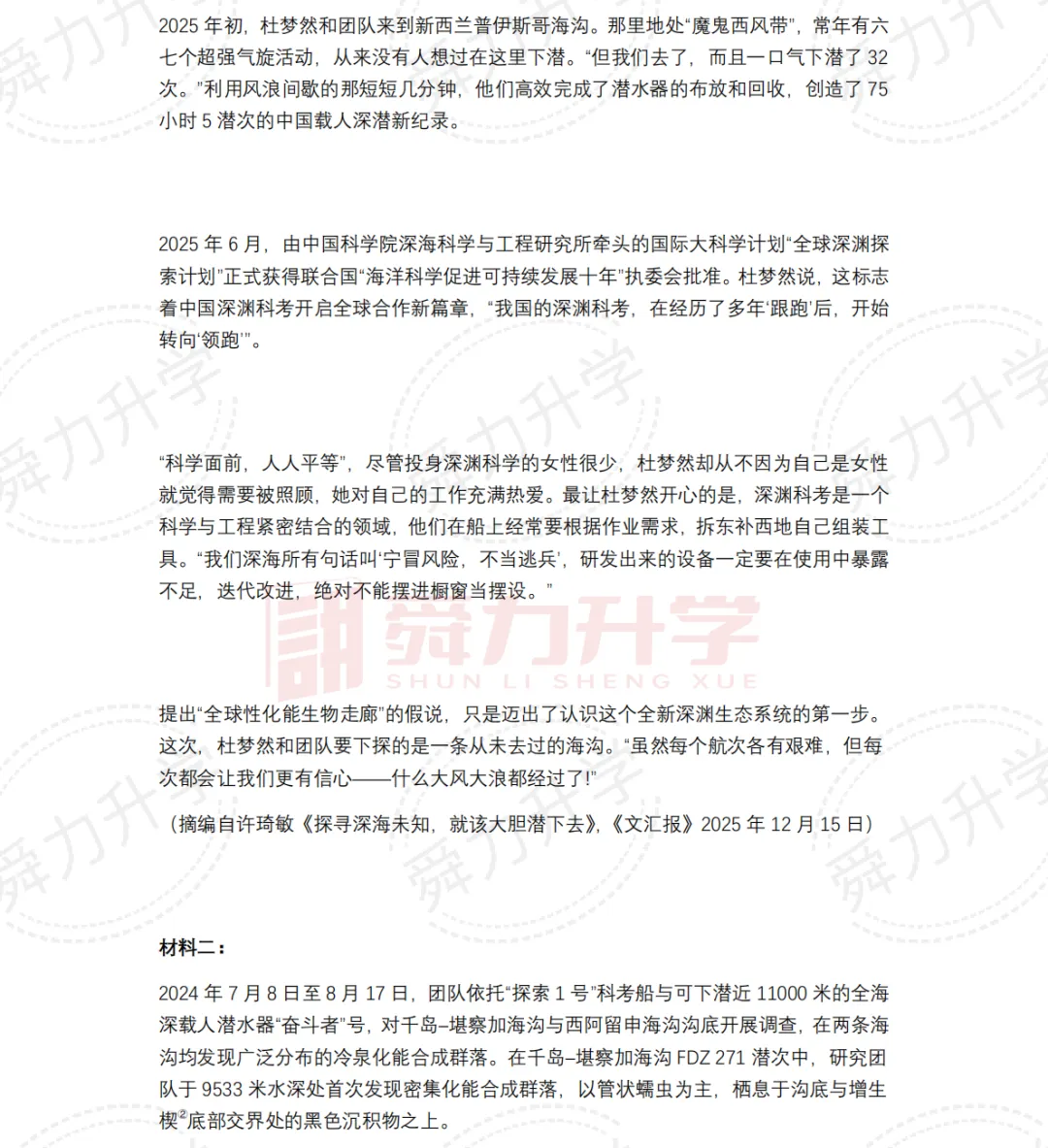 2025年初，杜梦然和团队来到新西兰普伊斯哥海沟。那里地处“魔鬼西风带”，常年有六七个超强气旋活动，从来没有人想过在这里下潜。“但我们去了，而且一口气下潜了32次。”利用风浪间歇的那短短几分钟，他们高效完成了潜水器的布放和回收，创造了75小时5潜次的中国载人深潜新纪录。

2025年6月，由中国科学院深海科学与工程研究所牵头的国际大科学计划“全球深渊探索计划”正式获得联合国“海洋科学促进可持续发展十年”执委会批准。杜梦然说，这标志着中国深渊科考开启全球合作新篇章，“我国的深渊科考，在经历了多年‘跟跑’后，开始转向‘领跑’”。

“科学面前，人人平等”，尽管投身深渊科学的女性很少，杜梦然却从不因为自己是女性就觉得需要被照顾，她对自己的工作充满热爱。最让杜梦然开心的是，深渊科考是一个科学与工程紧密结合的领域，他们在船上经常要根据作业需求，拆东补西地自己组装工具。“我们深海所有句话叫‘宁冒风险，不当逃兵’，研发出来的设备一定要在使用中暴露不足，迭代改进，绝对不能摆进橱窗当摆设。”

提出“全球性化能生物走廊”的假说，只是迈出了认识这个全新深渊生态系统的第一步。这次，杜梦然和团队要下探的是一条从未去过的海沟。“虽然每个航次各有艰难，但每次都会让我们更有信心——什么大风大浪都经过了!”

（摘编自许琦敏《探寻深海未知，就该大胆潜下去》，《文汇报》2025年12月15日）

材料二：

2024年7月8日至8月17日，团队依托“探索1号”科考船与可下潜近11000米的全海深载人潜水器“奋斗者”号，对千岛–堪察加海沟与西阿留申海沟沟底开展调查，在两条海沟均发现广泛分布的冷泉化能合成群落。在千岛–堪察加海沟FDZ 271潜次中，研究团队于9533米水深处首次发现密集化能合成群落，以管状蠕虫为主，栖息于沟底与增生楔$^{②}$底部交界处的黑色沉积物之上。

舜力升学
SHUN LI SHENG XUE